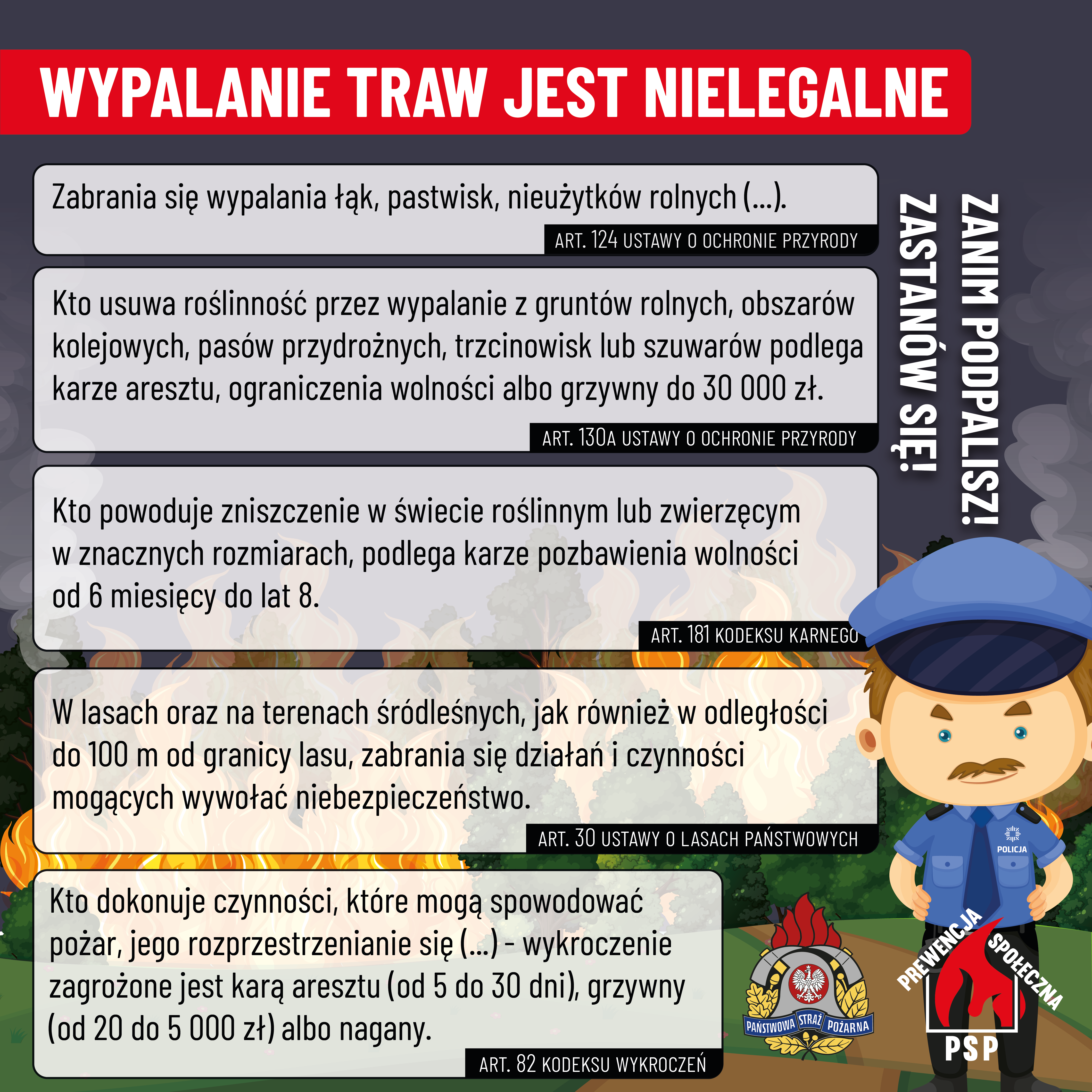 WYPALANIE TRAW JEST NIELEGALNE

Zabrania się wypalania łąk, pastwisk, nieużytków rolnych (...).

ART. 124 USTAWY O OCHRONIE PRZYRODY

Kto usuwa roślinność przez wypalanie z gruntów rolnych, obszarów kolejowych, pasów przydrożnych, trzcinowisk lub szuwarów podlega karze aresztu, ograniczenia wolności albo grzywny do 30 000 zł.

ART. 130A USTAWY O OCHRONIE PRZYRODY

Kto powoduje zniszczenie w świecie roślinnym lub zwierzęcym w znacznych rozmiarach, podlega karze pozbawienia wolności od 6 miesięcy do lat 8.

ART. 181 KODEKSU KARNEGO

W lasach oraz na terenach śródleśnych, jak również w odległości do 100 m od granicy lasu, zabrania się działań i czynności mogących wywołać niebezpieczeństwo.

ART. 30 USTAWY O LASACH PAŃSTWOWYCH

Kto dokonuje czynności, które mogą spowodować pożar, jego rozprzestrzenianie się (...) - wykroczenie zagrożone jest karą aresztu (od 5 do 30 dni), grzywny (od 20 do 5 000 zł) albo nagany.

ART. 82 KODEKSU WYKROCZEŃ

ZANIM PODPALISZ!
ZASTANÓW SIĘ!

POLICJA

PAŃSTWOWA STRAŻ POŻARNA

PREWENCJA SPOŁECZNA
PSP